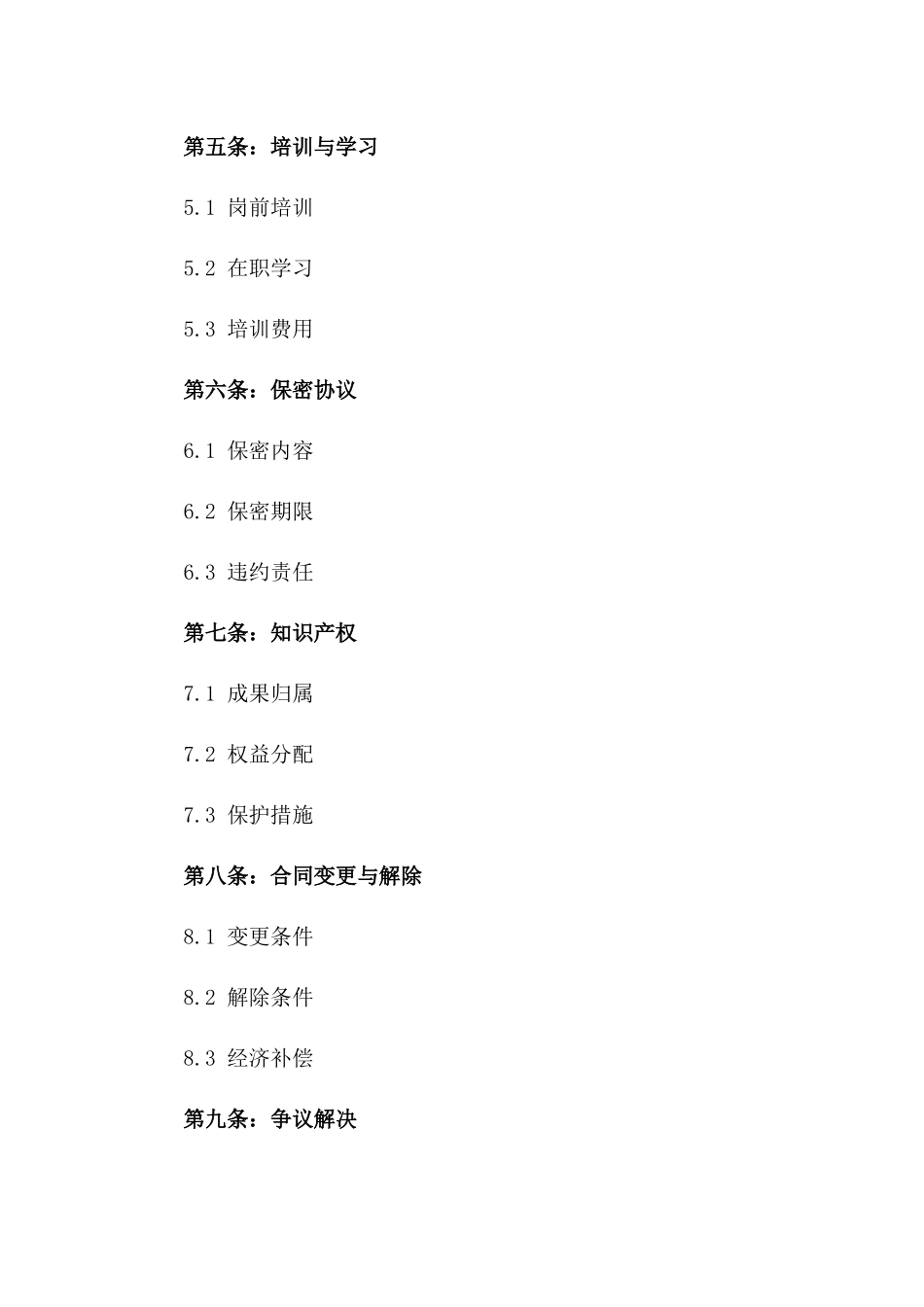 第五条：培训与学习

5.1 岗前培训

5.2 在职学习

5.3 培训费用

第六条：保密协议

6.1 保密内容

6.2 保密期限

6.3 违约责任

第七条：知识产权

7.1 成果归属

7.2 权益分配

7.3 保护措施

第八条：合同变更与解除

8.1 变更条件

8.2 解除条件

8.3 经济补偿

第九条：争议解决